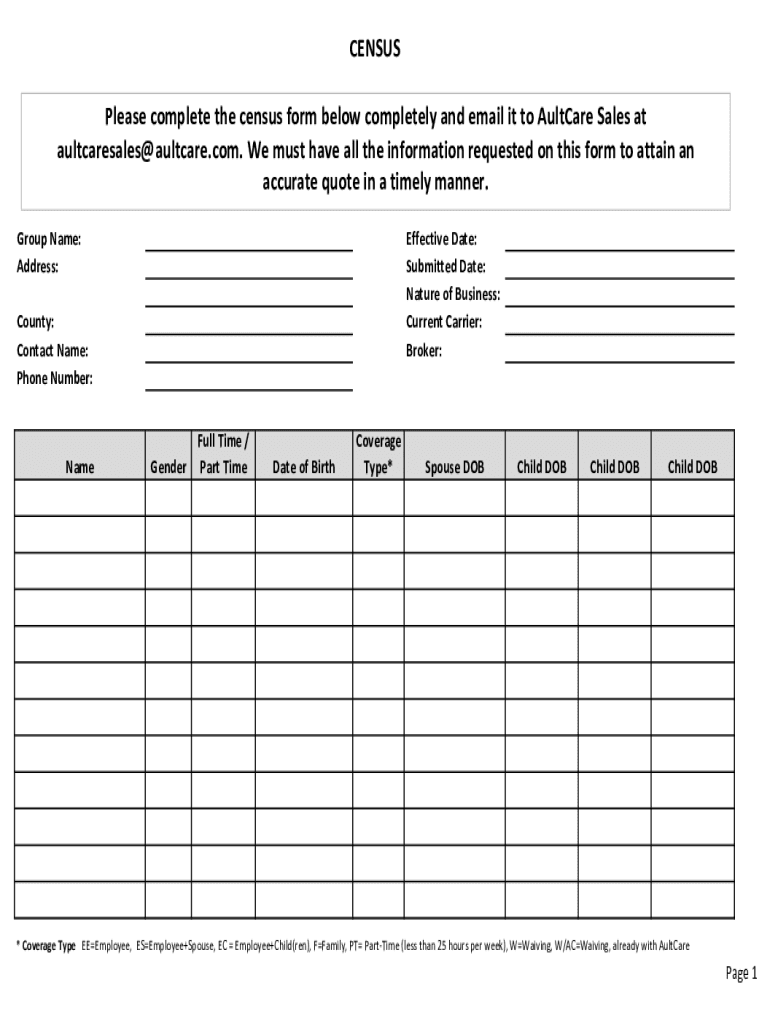 CENSUS

Please complete the census form below completely and email it to AultCare Sales at aultcaresales@aultcare.com. We must have all the information requested on this form to attain an accurate quote in a timely manner.

Group Name:
Address:

County:
Contact Name:
Phone Number:

Effective Date:
Submitted Date:
Nature of Business:
Current Carrier:
Broker:

| Name | Gender | Full Time / Part Time | Date of Birth | Coverage Type* | Spouse DOB | Child DOB | Child DOB | Child DOB |
|---|---|---|---|---|---|---|---|---|
| | | | | | | | | |
| | | | | | | | | |
| | | | | | | | | |
| | | | | | | | | |
| | | | | | | | | |
| | | | | | | | | |
| | | | | | | | | |
| | | | | | | | | |
| | | | | | | | | |
| | | | | | | | | |
| | | | | | | | | |
| | | | | | | | | |

* Coverage Type EE=Employee, ES=Employee+Spouse, EC = Employee+Child(ren), F=Family, PT= Part-Time (less than 25 hours per week), W=Waiving, W/AC=Waiving, already with AultCare

Page 1